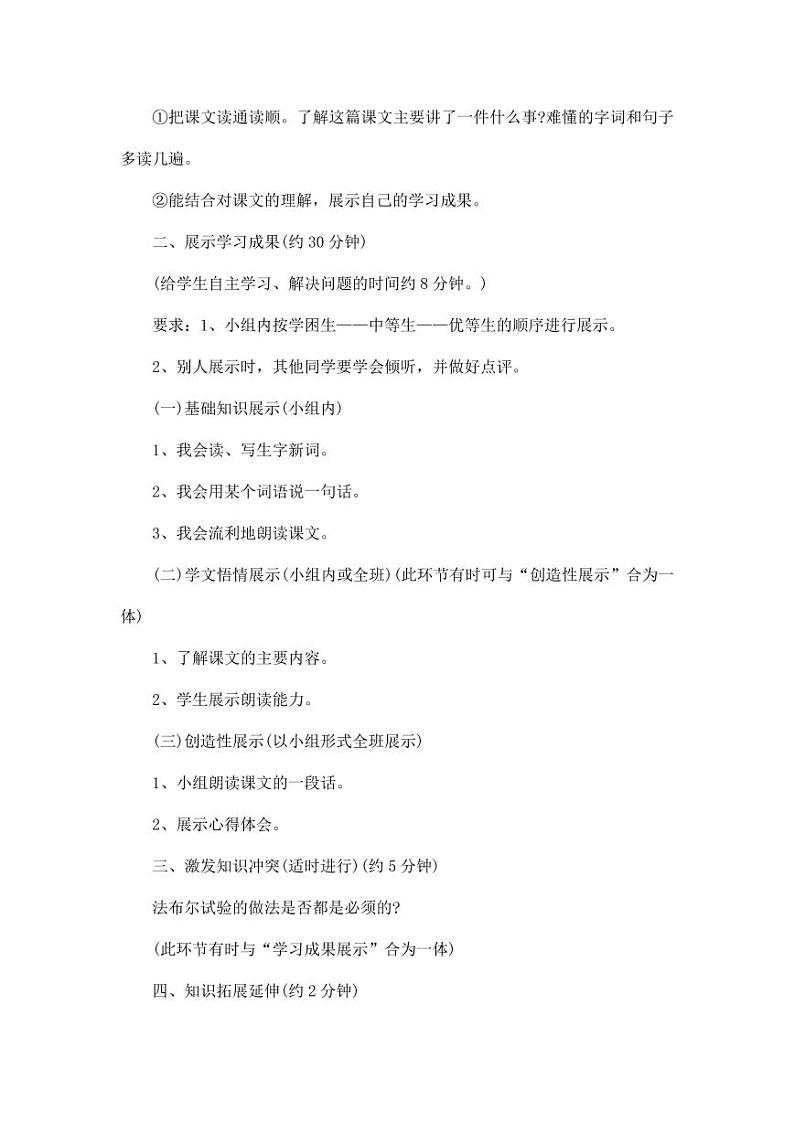 ①把课文读通读顺。了解这篇课文主要讲了一件什么事?难懂的字词和句子多读几遍。

②能结合对课文的理解，展示自己的学习成果。

二、展示学习成果(约30分钟)

(给学生自主学习、解决问题的时间约8分钟。)

要求：1、小组内按学困生——中等生——优等生的顺序进行展示。

2、别人展示时，其他同学要学会倾听，并做好点评。

(一)基础知识展示(小组内)

1、我会读、写生字新词。

2、我会用某个词语说一句话。

3、我会流利地朗读课文。

(二)学文悟情展示(小组内或全班)(此环节有时可与“创造性展示”合为一体)

1、了解课文的主要内容。

2、学生展示朗读能力。

(三)创造性展示(以小组形式全班展示)

1、小组朗读课文的一段话。

2、展示心得体会。

三、激发知识冲突(适时进行)(约5分钟)

法布尔试验的做法是否都是必须的?

(此环节有时与“学习成果展示”合为一体)

四、知识拓展延伸(约2分钟)